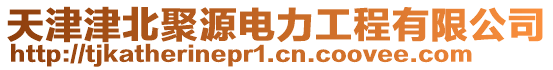 天津津北聚源电力工程有限公司
http://tjkatherinepr1.cn.coovee.com